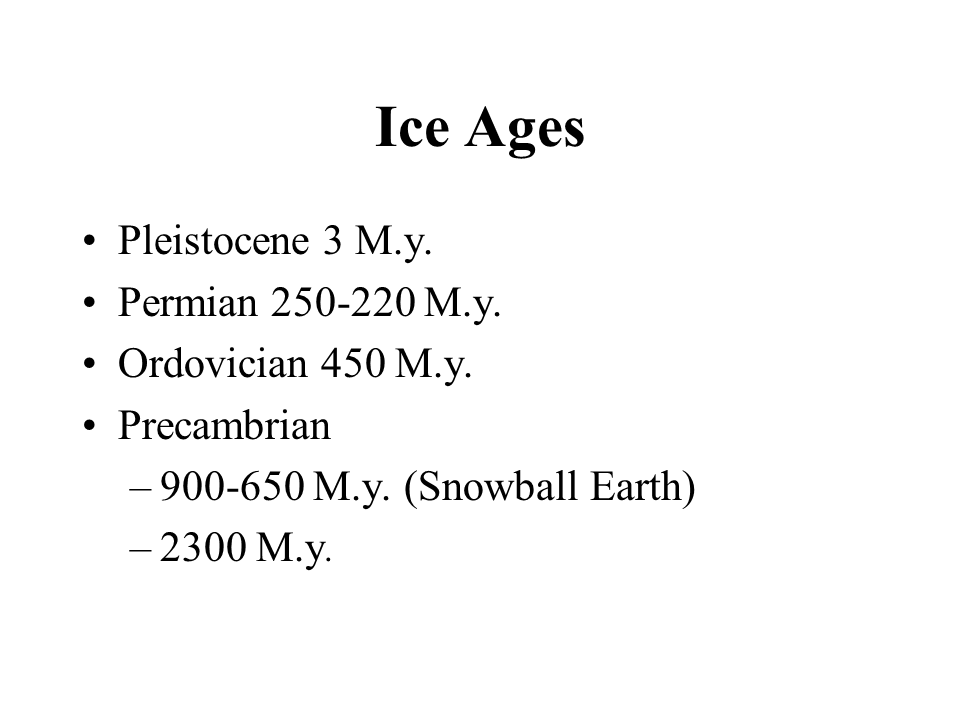 Ice Ages

• Pleistocene 3 M.y.
• Permian 250-220 M.y.
• Ordovician 450 M.y.
• Precambrian
  – 900-650 M.y. (Snowball Earth)
  – 2300 M.y.